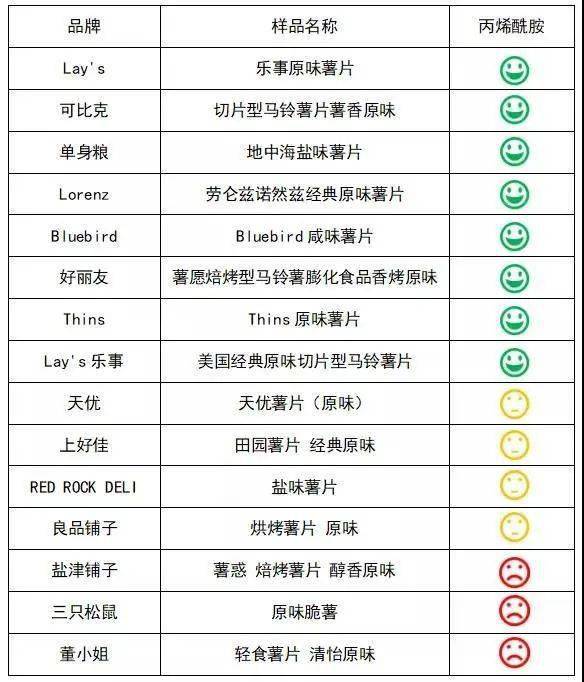 | 品牌 | 样品名称 | 丙烯酰胺 |
|---|---|---|
| Lay's | 乐事原味薯片 | |
| 可比克 | 切片型马铃薯片薯香原味 | |
| 单身粮 | 地中海盐味薯片 | |
| Lorenz | 劳仑兹诺然兹经典原味薯片 | |
| Bluebird | Bluebird咸味薯片 | |
| 好丽友 | 薯愿焙烤型马铃薯膨化食品香烤原味 | |
| Thins | Thins原味薯片 | |
| Lay's乐事 | 美国经典原味切片型马铃薯片 | |
| 天优 | 天优薯片（原味） | |
| 上好佳 | 田园薯片 经典原味 | |
| RED ROCK DELI | 盐味薯片 | |
| 良品铺子 | 烘烤薯片 原味 | |
| 盐津铺子 | 薯惑 焙烤薯片 醇香原味 | |
| 三只松鼠 | 原味脆薯 | |
| 董小姐 | 轻食薯片 清怡原味 | |